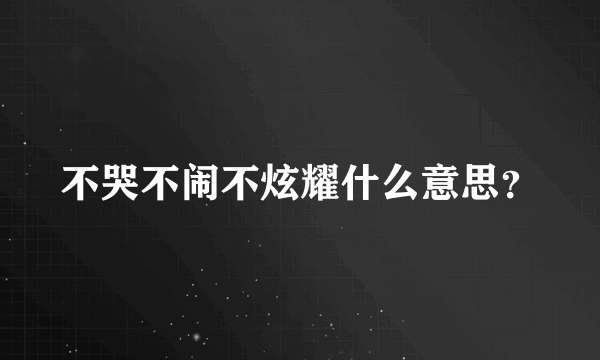 不哭不闹不炫耀什么意思？